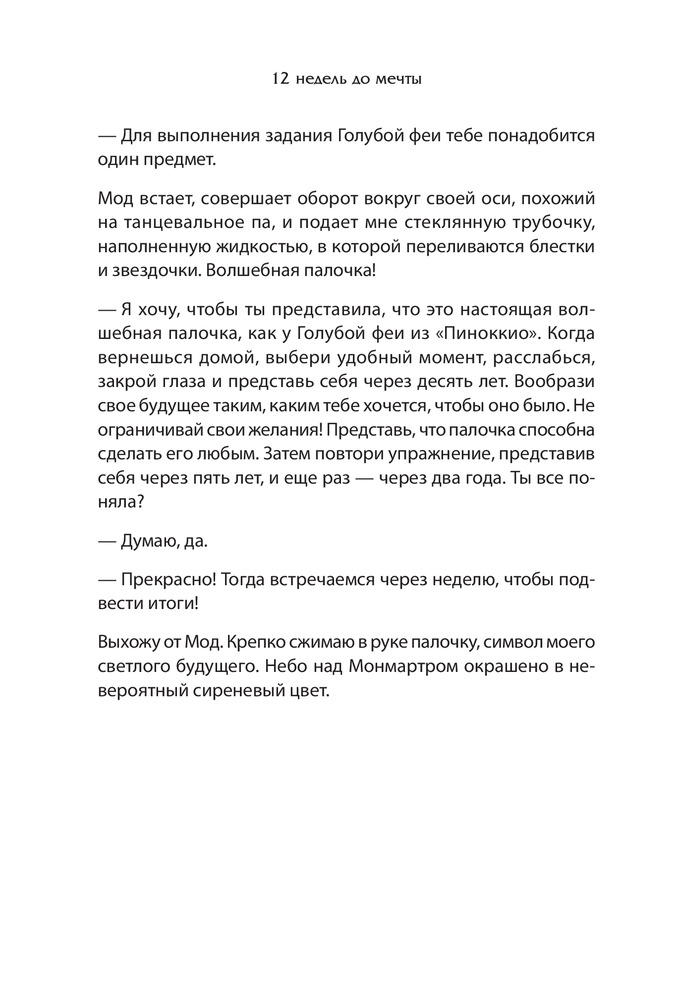 12 недель до мечты

— Для выполнения задания Голубой феи тебе понадобится один предмет.

Мод встает, совершает оборот вокруг своей оси, похожий на танцевальное па, и подает мне стеклянную трубочку, наполненную жидкостью, в которой переливаются блестки и звездочки. Волшебная палочка!

— Я хочу, чтобы ты представила, что это настоящая волшебная палочка, как у Голубой феи из «Пиноккио». Когда вернешься домой, выбери удобный момент, расслабься, закрой глаза и представь себя через десять лет. Вообрази свое будущее таким, каким тебе хочется, чтобы оно было. Не ограничивай свои желания! Представь, что палочка способна сделать его любым. Затем повтори упражнение, представив себя через пять лет, и еще раз — через два года. Ты все поняла?

— Думаю, да.

— Прекрасно! Тогда встречаемся через неделю, чтобы подвести итоги!

Выхожу от Мод. Крепко сжимаю в руке палочку, символ моего светлого будущего. Небо над Монмартром окрашено в невероятный сиреневый цвет.